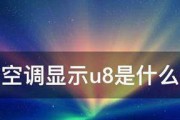 空调显示u8是什么